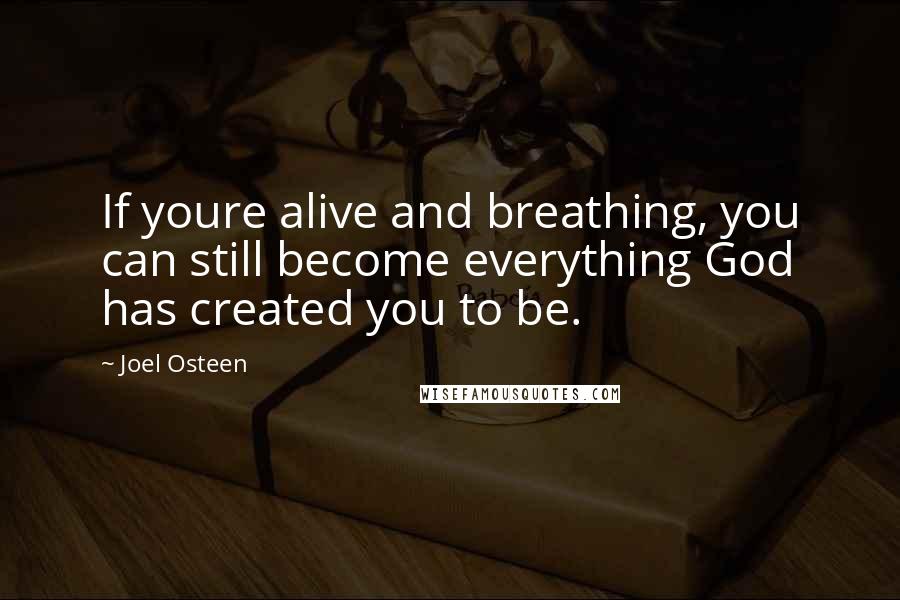 If youre alive and breathing, you can still become everything God has created you to be.

~ Joel Osteen

WISEFAMOUSQUOTES.COM